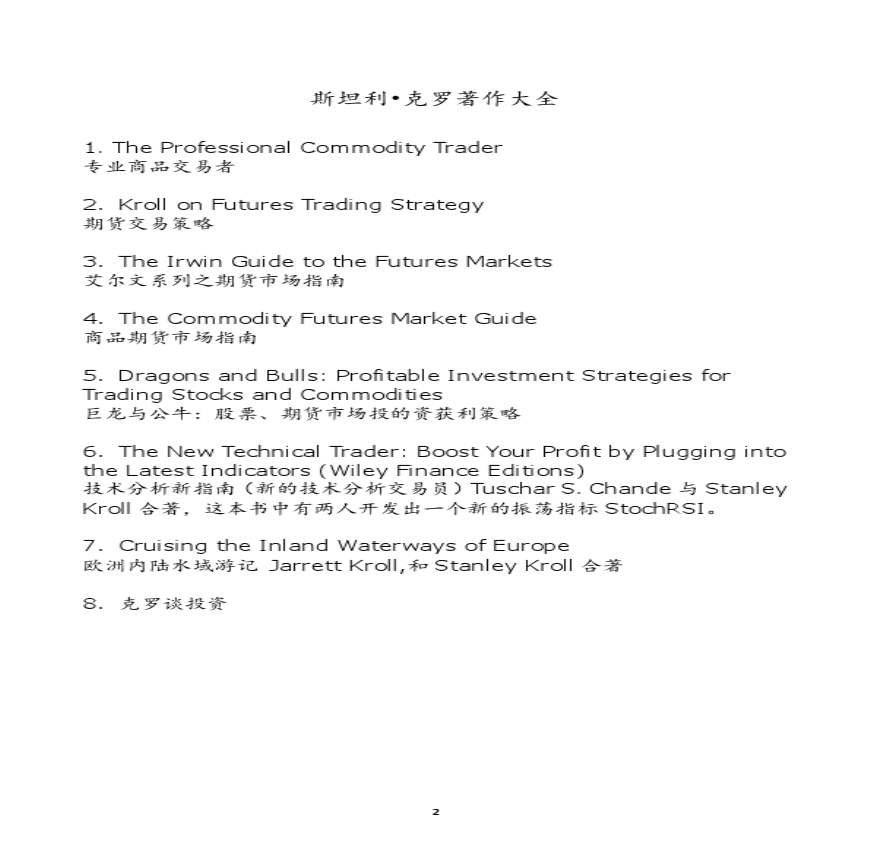 斯坦利•克罗著作大全

1. The Professional Commodity Trader
专业商品交易者

2. Kroll on Futures Trading Strategy
期货交易策略

3. The Irwin Guide to the Futures Markets
艾尔文系列之期货市场指南

4. The Commodity Futures Market Guide
商品期货市场指南

5. Dragons and Bulls: Profitable Investment Strategies for Trading Stocks and Commodities
巨龙与公牛：股票、期货市场投的资获利策略

6. The New Technical Trader: Boost Your Profit by Plugging into the Latest Indicators (Wiley Finance Editions)
技术分析新指南（新的技术分析交易员）Tuschar S. Chande 与 Stanley Kroll 合著，这本书中有两人开发出一个新的振荡指标 StochRSI。

7. Cruising the Inland Waterways of Europe
欧洲内陆水域游记 Jarrett Kroll,和 Stanley Kroll 合著

8. 克罗谈投资

2